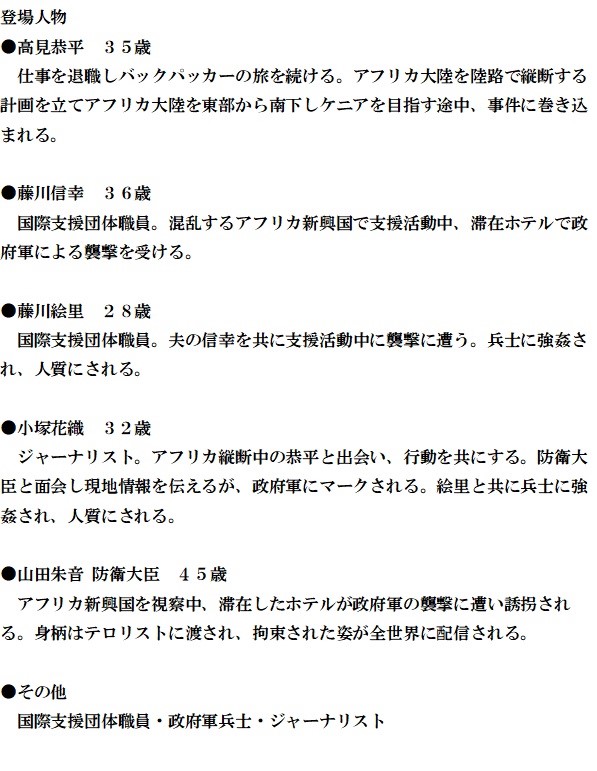 登場人物

●高見恭平　３５歳

仕事を退職しバックパッカーの旅を続ける。アフリカ大陸を陸路で縦断する計画を立てアフリカ大陸を東部から南下しケニアを目指す途中、事件に巻き込まれる。

●藤川信幸　３６歳

国際支援団体職員。混乱するアフリカ新興国で支援活動中、滞在ホテルで政府軍による襲撃を受ける。

●藤川絵里　２８歳

国際支援団体職員。夫の信幸を共に支援活動中に襲撃に遭う。兵士に強姦され、人質にされる。

●小塚花織　３２歳

ジャーナリスト。アフリカ縦断中の恭平と出会い、行動を共にする。防衛大臣と面会し現地情報を伝えるが、政府軍にマークされる。絵里と共に兵士に強姦され、人質にされる。

●山田朱音 防衛大臣　４５歳

アフリカ新興国を視察中、滞在したホテルが政府軍の襲撃に遭い誘拐される。身柄はテロリストに渡され、拘束された姿が全世界に配信される。

●その他

国際支援団体職員・政府軍兵士・ジャーナリスト